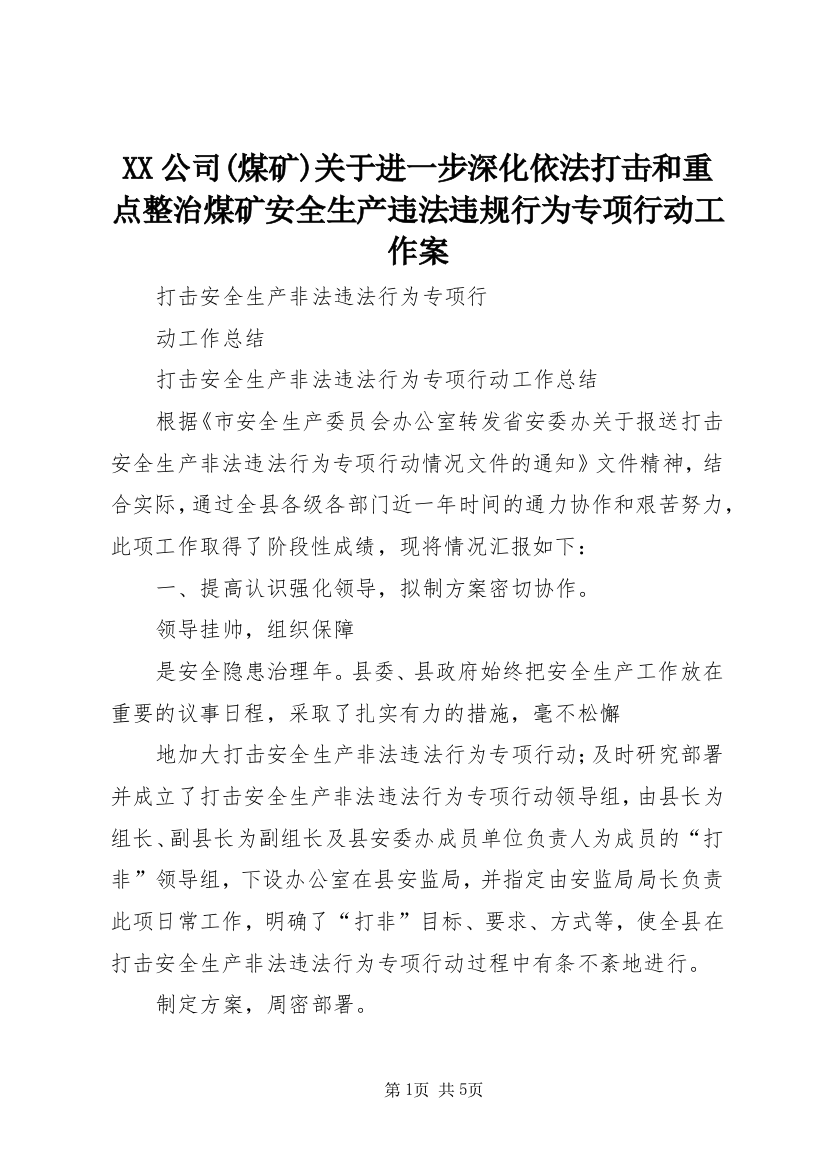 XX公司(煤矿)关于进一步深化依法打击和重点整治煤矿安全生产违法违规行为专项行动工作案

打击安全生产非法违法行为专项行

动工作总结

打击安全生产非法违法行为专项行动工作总结

根据《市安全生产委员会办公室转发省安委办关于报送打击安全生产非法违法行为专项行动情况文件的通知》文件精神，结合实际，通过全县各级各部门近一年时间的通力协作和艰苦努力，此项工作取得了阶段性成绩，现将情况汇报如下：

一、提高认识强化领导，拟制方案密切协作。

领导挂帅，组织保障

是安全隐患治理年。县委、县政府始终把安全生产工作放在重要的议事日程，采取了扎实有力的措施，毫不松懈

地加大打击安全生产非法违法行为专项行动；及时研究部署并成立了打击安全生产非法违法行为专项行动领导组，由县长为组长、副县长为副组长及县安委办成员单位负责人为成员的“打非”领导组，下设办公室在县安监局，并指定由安监局局长负责此项日常工作，明确了“打非”目标、要求、方式等，使全县在打击安全生产非法违法行为专项行动过程中有条不紊地进行。

制定方案，周密部署。

第1页 共5页